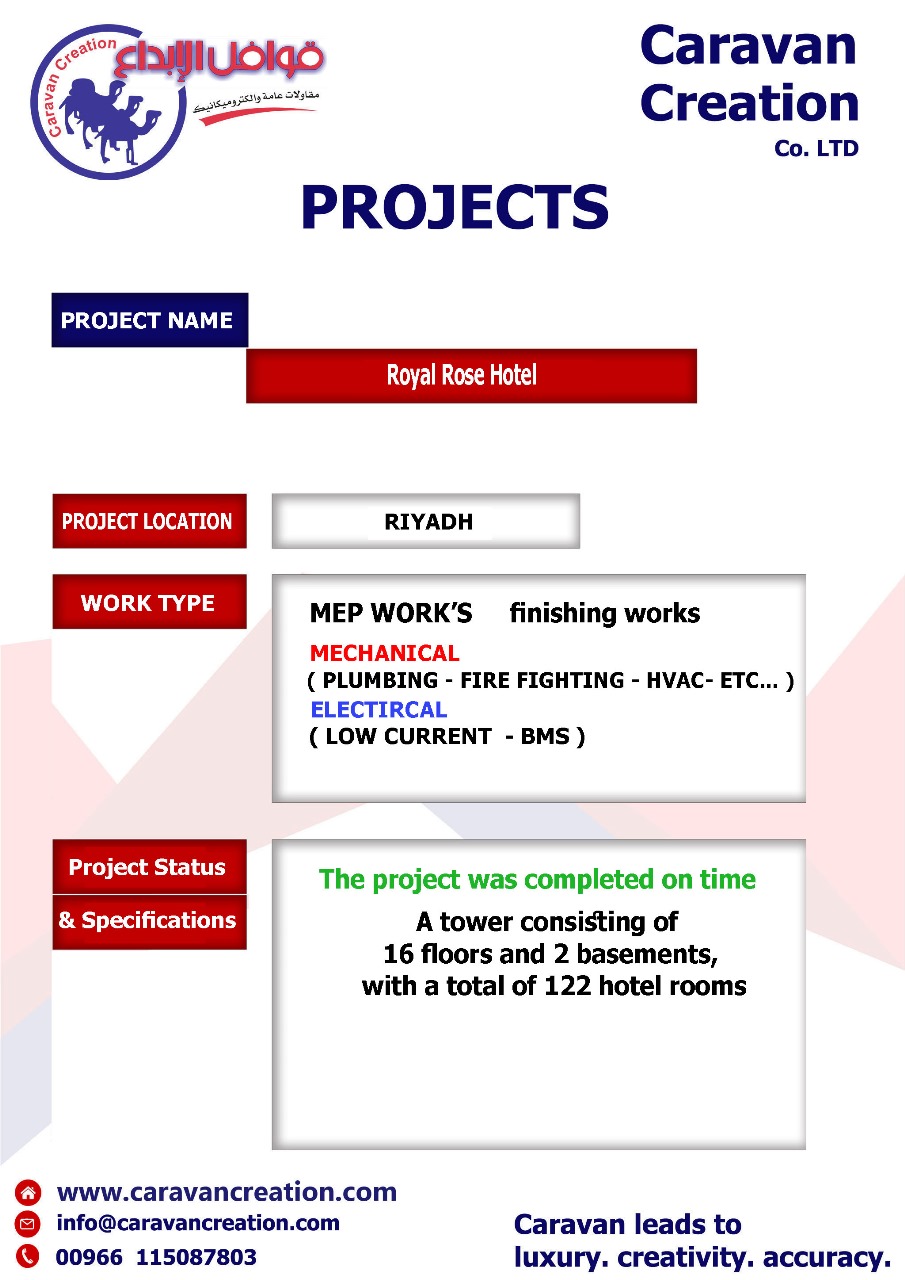 Caravan Creation
قوافل الإبداع
مقاولات عامة والكتروميكانيك

Caravan Creation
Co. LTD

PROJECTS

PROJECT NAME

Royal Rose Hotel

PROJECT LOCATION

RIYADH

WORK TYPE

MEP WORK'S finishing works
MECHANICAL
( PLUMBING - FIRE FIGHTING - HVAC- ETC... )
ELECTIRCAL
( LOW CURRENT - BMS )

Project Status
& Specifications

The project was completed on time
A tower consisting of 16 floors and 2 basements, with a total of 122 hotel rooms

www.caravancreation.com
info@caravancreation.com
00966 115087803

Caravan leads to luxury. creativity. accuracy.